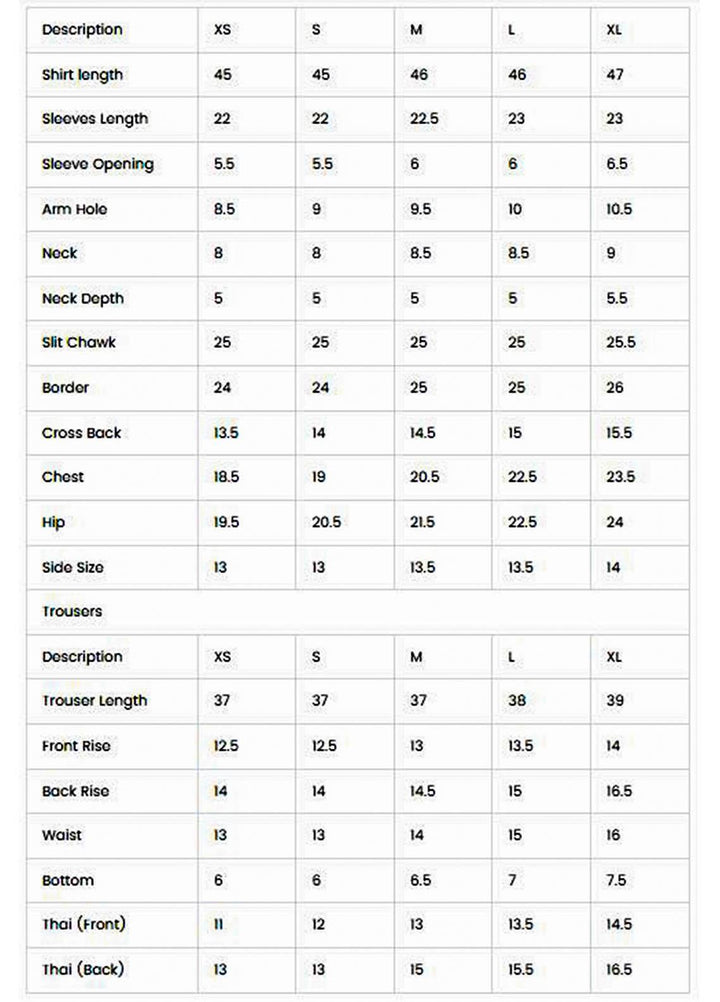 | Description | XS | S | M | L | XL |
|---|---|---|---|---|---|
| Shirt length | 45 | 45 | 46 | 46 | 47 |
| Sleeves Length | 22 | 22 | 22.5 | 23 | 23 |
| Sleeve Opening | 5.5 | 5.5 | 6 | 6 | 6.5 |
| Arm Hole | 8.5 | 9 | 9.5 | 10 | 10.5 |
| Neck | 8 | 8 | 8.5 | 8.5 | 9 |
| Neck Depth | 5 | 5 | 5 | 5 | 5.5 |
| Slit Chawk | 25 | 25 | 25 | 25 | 25.5 |
| Border | 24 | 24 | 25 | 25 | 26 |
| Cross Back | 13.5 | 14 | 14.5 | 15 | 15.5 |
| Chest | 18.5 | 19 | 20.5 | 22.5 | 23.5 |
| Hip | 19.5 | 20.5 | 21.5 | 22.5 | 24 |
| Side Size | 13 | 13 | 13.5 | 13.5 | 14 |
| Trousers | | | | | |
| Description | XS | S | M | L | XL |
| Trouser Length | 37 | 37 | 37 | 38 | 39 |
| Front Rise | 12.5 | 12.5 | 13 | 13.5 | 14 |
| Back Rise | 14 | 14 | 14.5 | 15 | 16.5 |
| Waist | 13 | 13 | 14 | 15 | 16 |
| Bottom | 6 | 6 | 6.5 | 7 | 7.5 |
| Thai (Front) | 11 | 12 | 13 | 13.5 | 14.5 |
| Thai (Back) | 13 | 13 | 15 | 15.5 | 16.5 |